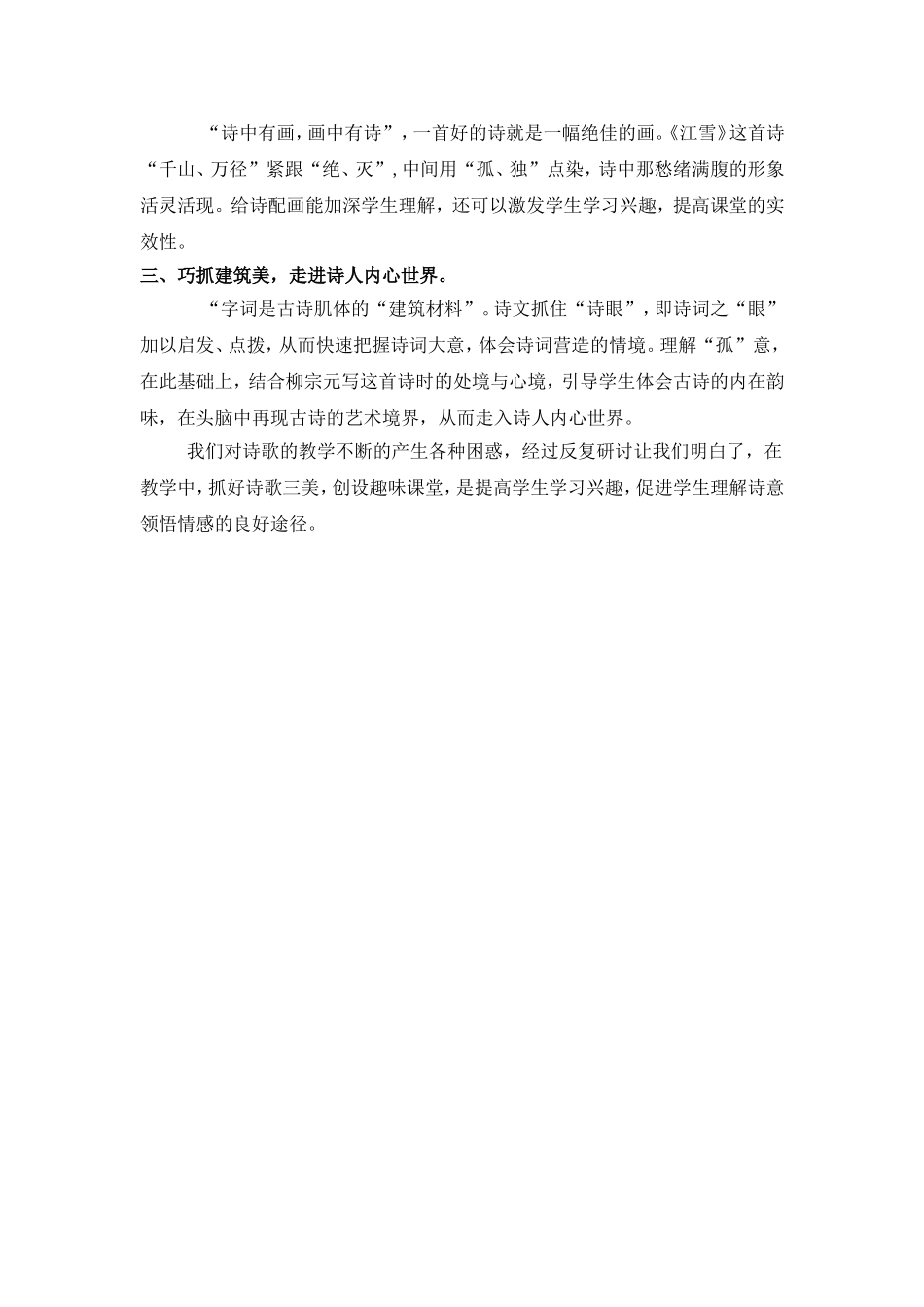 “诗中有画，画中有诗”，一首好的诗就是一幅绝佳的画。《江雪》这首诗“千山、万径”紧跟“绝、灭”，中间用“孤、独”点染，诗中那愁绪满腹的形象活灵活现。给诗配画能加深学生理解，还可以激发学生学习兴趣，提高课堂的实效性。

三、巧抓建筑美，走进诗人内心世界。

“字词是古诗肌体的“建筑材料”。诗文抓住“诗眼”，即诗词之“眼”加以启发、点拨，从而快速把握诗词大意，体会诗词营造的情境。理解“孤”意，在此基础上，结合柳宗元写这首诗时的处境与心境，引导学生体会古诗的内在韵味，在头脑中再现古诗的艺术境界，从而走入诗人内心世界。

我们对诗歌的教学不断的产生各种困惑，经过反复研讨让我们明白了，在教学中，抓好诗歌三美，创设趣味课堂，是提高学生学习兴趣，促进学生理解诗意领悟情感的良好途径。